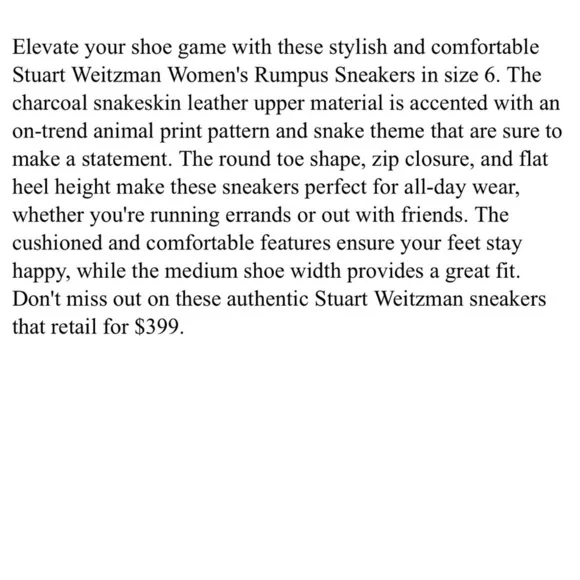 Elevate your shoe game with these stylish and comfortable Stuart Weitzman Women's Rumpus Sneakers in size 6. The charcoal snakeskin leather upper material is accented with an on-trend animal print pattern and snake theme that are sure to make a statement. The round toe shape, zip closure, and flat heel height make these sneakers perfect for all-day wear, whether you're running errands or out with friends. The cushioned and comfortable features ensure your feet stay happy, while the medium shoe width provides a great fit. Don't miss out on these authentic Stuart Weitzman sneakers that retail for $399.